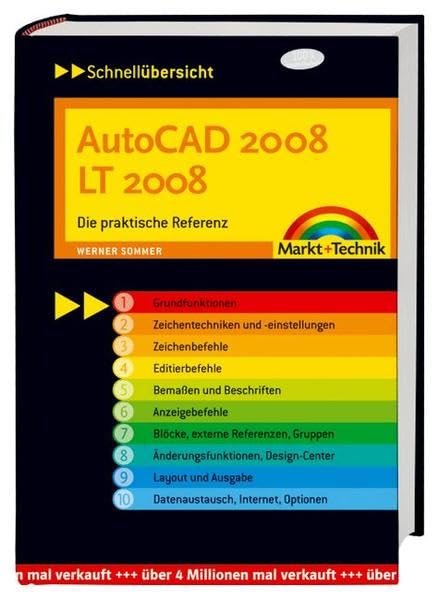 Schnellübersicht

AutoCAD 2008
LT 2008

Die praktische Referenz

WERNER SOMMER

Markt+Technik

1 Grundfunktionen
2 Zeichentechniken und -einstellungen
3 Zeichenbefehle
4 Editierbefehle
5 Bemaßen und Beschriften
6 Anzeigebefehle
7 Blöcke, externe Referenzen, Gruppen
8 Änderungsfunktionen, Design-Center
9 Layout und Ausgabe
10 Datenaustausch, Internet, Optionen

n mal verkauft +++ über 4 Millionen mal verkauft +++ über